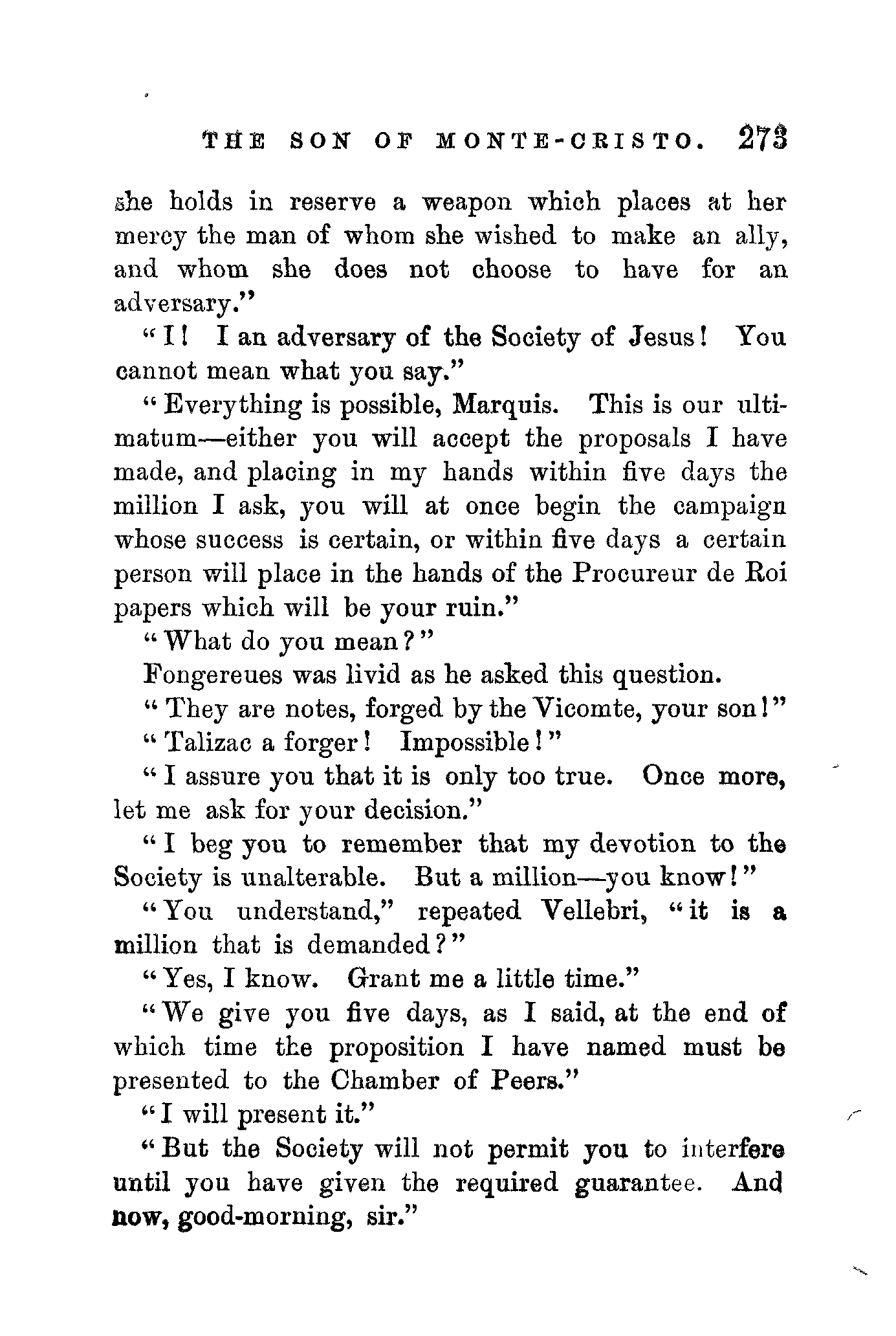 THE SON OF MONTE-CRISTO. 273

she holds in reserve a weapon which places at her mercy the man of whom she wished to make an ally, and whom she does not choose to have for an adversary."

"I! I an adversary of the Society of Jesus! You cannot mean what you say."

"Everything is possible, Marquis. This is our ultimatum—either you will accept the proposals I have made, and placing in my hands within five days the million I ask, you will at once begin the campaign whose success is certain, or within five days a certain person will place in the hands of the Procureur de Roi papers which will be your ruin."

"What do you mean?"

Fongereues was livid as he asked this question.

"They are notes, forged by the Vicomte, your son!"

"Talizac a forger! Impossible!"

"I assure you that it is only too true. Once more, let me ask for your decision."

"I beg you to remember that my devotion to the Society is unalterable. But a million—you know!"

"You understand," repeated Vellebri, "it is a million that is demanded?"

"Yes, I know. Grant me a little time."

"We give you five days, as I said, at the end of which time the proposition I have named must be presented to the Chamber of Peers."

"I will present it."

"But the Society will not permit you to interfere until you have given the required guarantee. And now, good-morning, sir."